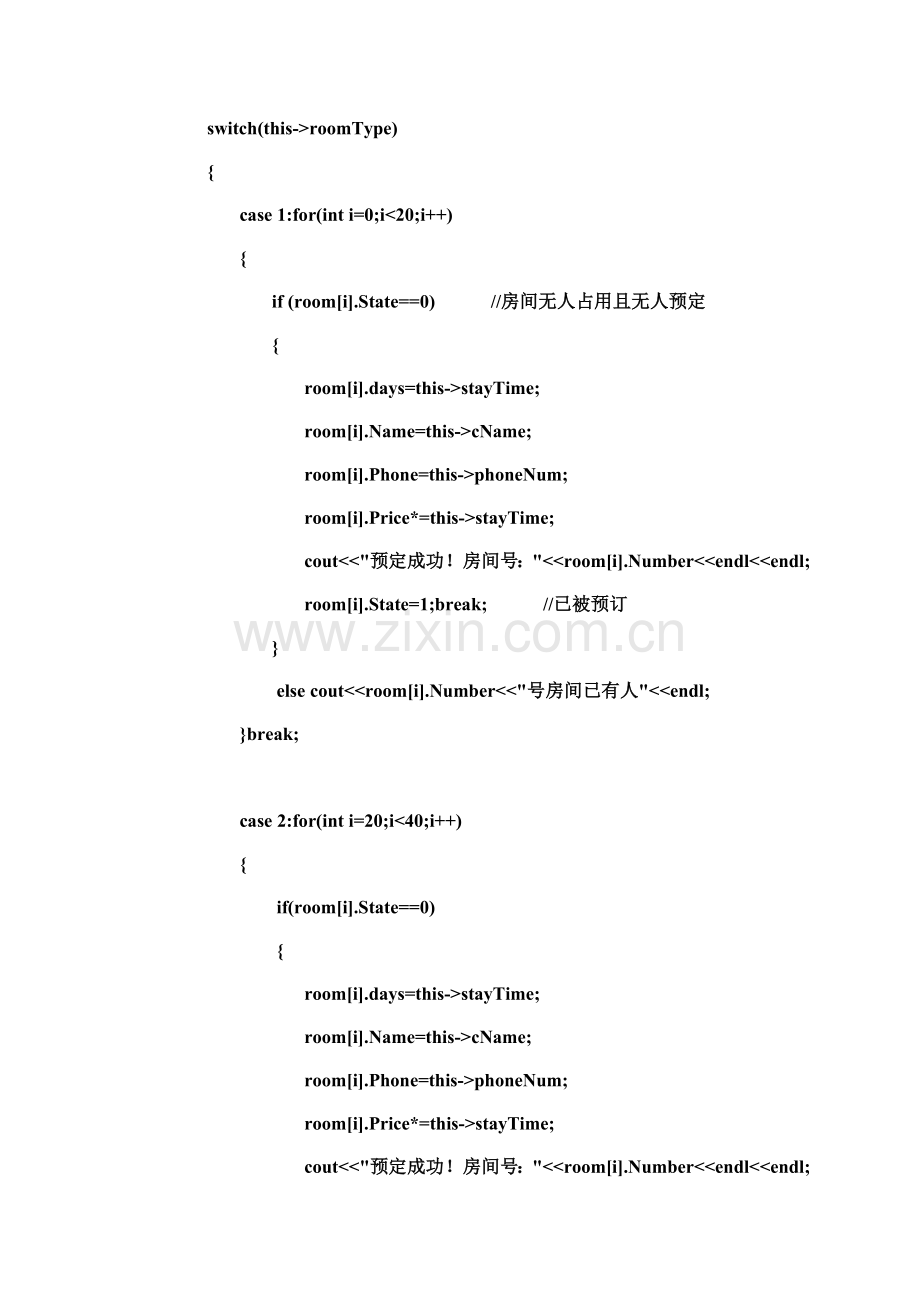 switch(this->roomType)

{

case 1:for(int i=0;i<20;i++)

{

if (room[i].State==0) //房间无人占用且无人预定

{

room[i].days=this->stayTime;

room[i].Name=this->cName;

room[i].Phone=this->phoneNum;

room[i].Price*=this->stayTime;

cout<<"预定成功！房间号："<<room[i].Number<<endl<<endl;

room[i].State=1;break; //已被预订

}

else cout<<room[i].Number<<"号房间已有人"<<endl;

}break;

case 2:for(int i=20;i<40;i++)

{

if(room[i].State==0)

{

room[i].days=this->stayTime;

room[i].Name=this->cName;

room[i].Phone=this->phoneNum;

room[i].Price*=this->stayTime;

cout<<"预定成功！房间号："<<room[i].Number<<endl<<endl;

www.zixin.com.cn